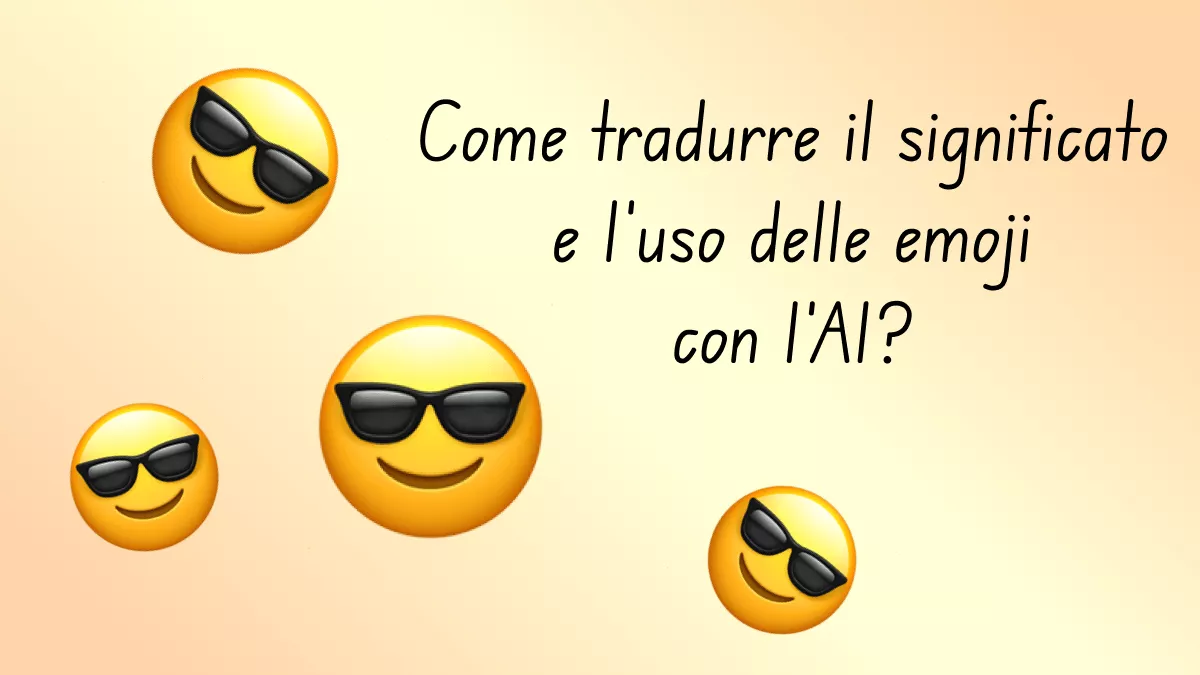 Come tradurre il significato e l'uso delle emoji con l'AI?